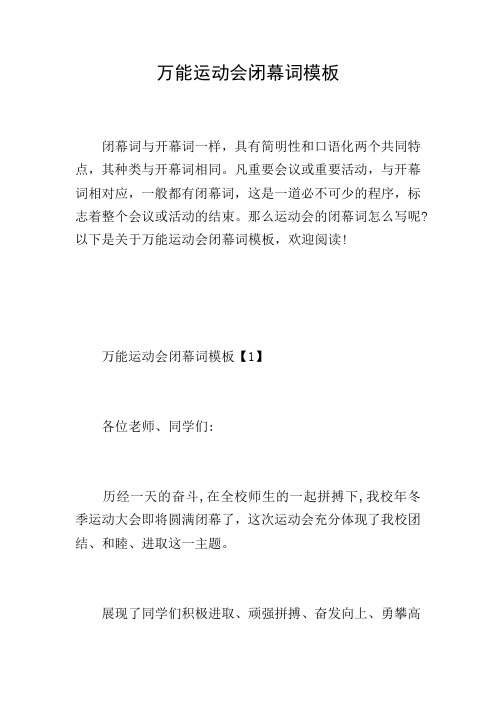 万能运动会闭幕词模板

闭幕词与开幕词一样，具有简明性和口语化两个共同特点，其种类与开幕词相同。凡重要会议或重要活动，与开幕词相对应，一般都有闭幕词，这是一道必不可少的程序，标志着整个会议或活动的结束。那么运动会的闭幕词怎么写呢?以下是关于万能运动会闭幕词模板，欢迎阅读!

万能运动会闭幕词模板【1】

各位老师、同学们:

历经一天的奋斗，在全校师生的一起拼搏下，我校年冬季运动大会即将圆满闭幕了，这次运动会充分体现了我校团结、和睦、进取这一主题。

展现了同学们积极进取、顽强拼搏、奋发向上、勇攀高